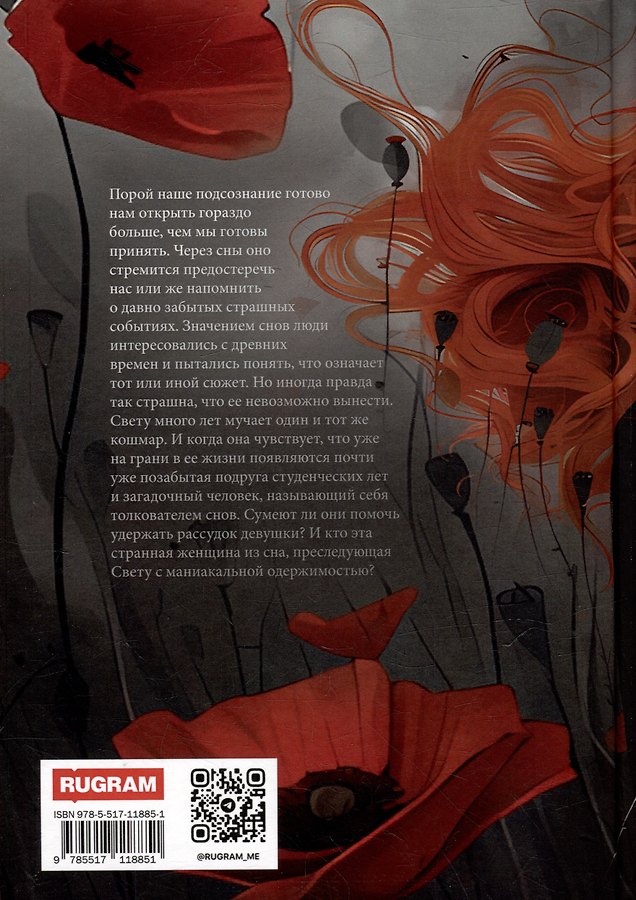 Порой наше подсознание готово нам открыть гораздо больше, чем мы готовы принять. Через сны оно стремится предостеречь нас или же напомнить о давно забытых страшных событиях. Значением снов люди интересовались с древних времен и пытались понять, что означает тот или иной сюжет. Но иногда правда так страшна, что ее невозможно вынести. Свету много лет мучает один и тот же кошмар. И когда она чувствует, что уже на грани в ее жизни появляются почти уже позабытая подруга студенческих лет и загадочный человек, называющий себя толкователем снов. Сумеют ли они помочь удержать рассудок девушки? И кто эта странная женщина из сна, преследующая Свету с маниакальной одержимостью?

RUGRAM

ISBN 978-5-517-11885-1

9 785517 118851

@RUGRAM_ME